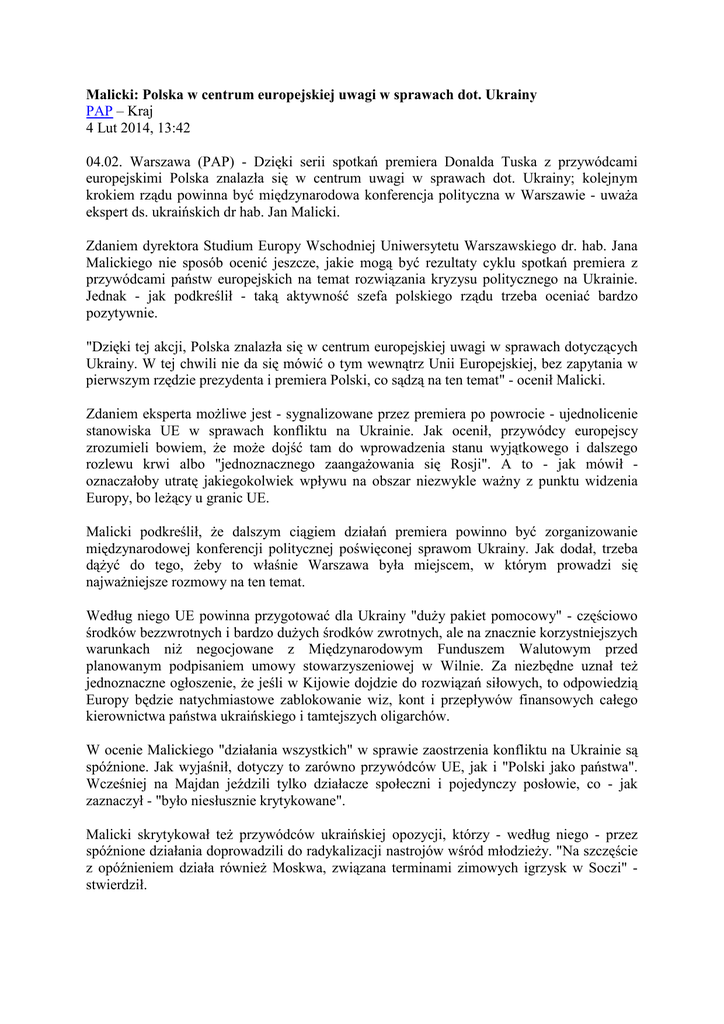 Malicki: Polska w centrum europejskiej uwagi w sprawach dot. Ukrainy
PAP – Kraj
4 Lut 2014, 13:42

04.02. Warszawa (PAP) - Dzięki serii spotkań premiera Donalda Tuska z przywódcami europejskimi Polska znalazła się w centrum uwagi w sprawach dot. Ukrainy; kolejnym krokiem rządu powinna być międzynarodowa konferencja polityczna w Warszawie - uważa ekspert ds. ukraińskich dr hab. Jan Malicki.

Zdaniem dyrektora Studium Europy Wschodniej Uniwersytetu Warszawskiego dr. hab. Jana Malickiego nie sposób ocenić jeszcze, jakie mogą być rezultaty cyklu spotkań premiera z przywódcami państw europejskich na temat rozwiązania kryzysu politycznego na Ukrainie. Jednak - jak podkreślił - taką aktywność szefa polskiego rządu trzeba oceniać bardzo pozytywnie.

"Dzięki tej akcji, Polska znalazła się w centrum europejskiej uwagi w sprawach dotyczących Ukrainy. W tej chwili nie da się mówić o tym wewnątrz Unii Europejskiej, bez zapytania w pierwszym rzędzie prezydenta i premiera Polski, co sądzą na ten temat" - ocenił Malicki.

Zdaniem eksperta możliwe jest - sygnalizowane przez premiera po powrocie - ujednolicenie stanowiska UE w sprawach konfliktu na Ukrainie. Jak ocenił, przywódcy europejscy zrozumieli bowiem, że może dojść tam do wprowadzenia stanu wyjątkowego i dalszego rozlewu krwi albo "jednoznacznego zaangażowania się Rosji". A to - jak mówił - oznaczałoby utratę jakiegokolwiek wpływu na obszar niezwykle ważny z punktu widzenia Europy, bo leżący u granic UE.

Malicki podkreślił, że dalszym ciągiem działań premiera powinno być zorganizowanie międzynarodowej konferencji politycznej poświęconej sprawom Ukrainy. Jak dodał, trzeba dążyć do tego, żeby to właśnie Warszawa była miejscem, w którym prowadzi się najważniejsze rozmowy na ten temat.

Według niego UE powinna przygotować dla Ukrainy "duży pakiet pomocowy" - częściowo środków bezzwrotnych i bardzo dużych środków zwrotnych, ale na znacznie korzystniejszych warunkach niż negocjowane z Międzynarodowym Funduszem Walutowym przed planowanym podpisaniem umowy stowarzyszeniowej w Wilnie. Za niezbędne uznał też jednoznaczne ogłoszenie, że jeśli w Kijowie dojdzie do rozwiązań siłowych, to odpowiedzią Europy będzie natychmiastowe zablokowanie wiz, kont i przepływów finansowych całego kierownictwa państwa ukraińskiego i tamtejszych oligarchów.

W ocenie Malickiego "działania wszystkich" w sprawie zaostrzenia konfliktu na Ukrainie są spóźnione. Jak wyjaśnił, dotyczy to zarówno przywódców UE, jak i "Polski jako państwa". Wcześniej na Majdan jeździli tylko działacze społeczni i pojedynczy posłowie, co - jak zaznaczył - "było niesłusznie krytykowane".

Malicki skrytykował też przywódców ukraińskiej opozycji, którzy - według niego - przez spóźnione działania doprowadzili do radykalizacji nastrojów wśród młodzieży. "Na szczęście z opóźnieniem działa również Moskwa, związana terminami zimowych igrzysk w Soczi" - stwierdził.